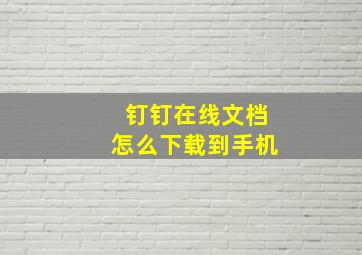 钉钉在线文档
怎么下载到手机